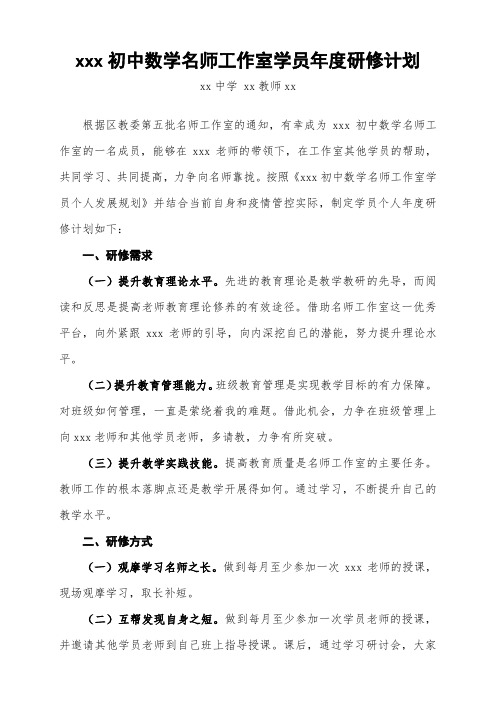 xxx 初中数学名师工作室学员年度研修计划

xx 中学 xx 教师 xx

根据区教委第五批名师工作室的通知，有幸成为 xxx 初中数学名师工作室的一名成员，能够在 xxx 老师的带领下，在工作室其他学员的帮助，共同学习、共同提高，力争向名师靠拢。按照《xxx 初中数学名师工作室学员个人发展规划》并结合当前自身和疫情管控实际，制定学员个人年度研修计划如下：

一、研修需求

（一）提升教育理论水平。先进的教育理论是教学教研的先导，而阅读和反思是提高老师教育理论修养的有效途径。借助名师工作室这一优秀平台，向外紧跟 xxx 老师的引导，向内深挖自己的潜能，努力提升理论水平。

（二）提升教育管理能力。班级教育管理是实现教学目标的有力保障。对班级如何管理，一直是萦绕着我的难题。借此机会，力争在班级管理上向 xxx 老师和其他学员老师，多请教，力争有所突破。

（三）提升教学实践技能。提高教育质量是名师工作室的主要任务。教师工作的根本落脚点还是教学开展得如何。通过学习，不断提升自己的教学水平。

二、研修方式

（一）观摩学习名师之长。做到每月至少参加一次 xxx 老师的授课，现场观摩学习，取长补短。

（二）互帮发现自身之短。做到每月至少参加一次学员老师的授课，并邀请其他学员老师到自己班上指导授课。课后，通过学习研讨会，大家